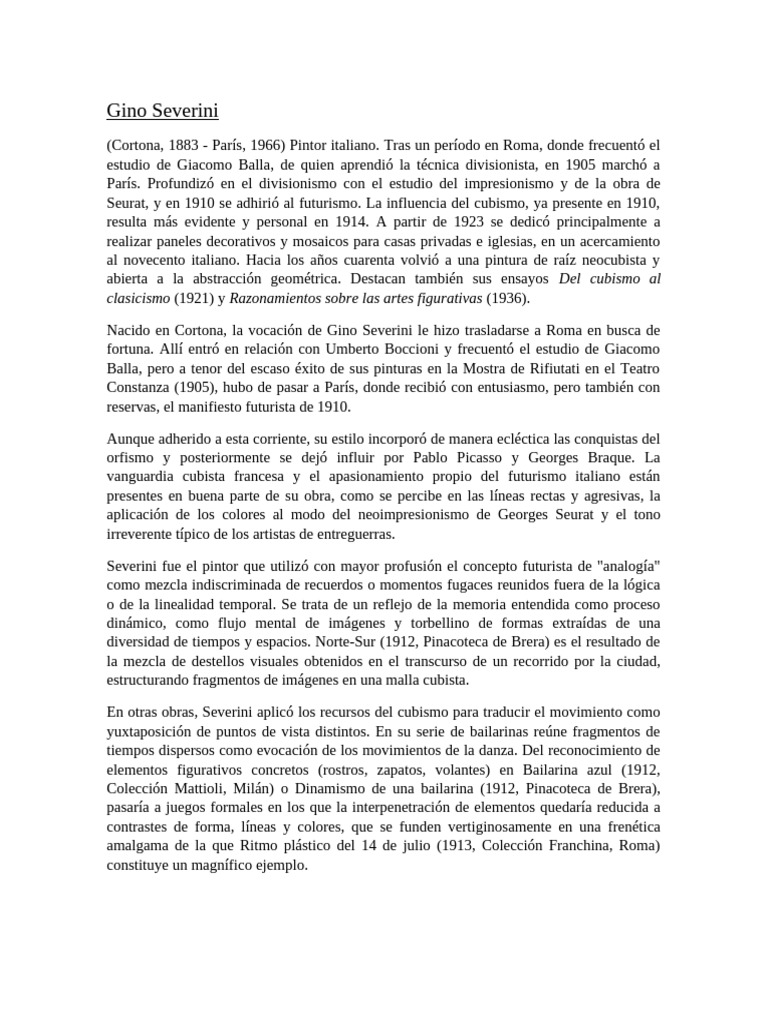 Gino Severini

(Cortona, 1883 - París, 1966) Pintor italiano. Tras un período en Roma, donde frecuentó el estudio de Giacomo Balla, de quien aprendió la técnica divisionista, en 1905 marchó a París. Profundizó en el divisionismo con el estudio del impresionismo y de la obra de Seurat, y en 1910 se adhirió al futurismo. La influencia del cubismo, ya presente en 1910, resulta más evidente y personal en 1914. A partir de 1923 se dedicó principalmente a realizar paneles decorativos y mosaicos para casas privadas e iglesias, en un acercamiento al novecento italiano. Hacia los años cuarenta volvió a una pintura de raíz neocubista y abierta a la abstracción geométrica. Destacan también sus ensayos Del cubismo al clasicismo (1921) y Razonamientos sobre las artes figurativas (1936).

Nacido en Cortona, la vocación de Gino Severini le hizo trasladarse a Roma en busca de fortuna. Allí entró en relación con Umberto Boccioni y frecuentó el estudio de Giacomo Balla, pero a tenor del escaso éxito de sus pinturas en la Mostra de Rifiutati en el Teatro Constanza (1905), hubo de pasar a París, donde recibió con entusiasmo, pero también con reservas, el manifiesto futurista de 1910.

Aunque adherido a esta corriente, su estilo incorporó de manera ecléctica las conquistas del orfismo y posteriormente se dejó influir por Pablo Picasso y Georges Braque. La vanguardia cubista francesa y el apasionamiento propio del futurismo italiano están presentes en buena parte de su obra, como se percibe en las líneas rectas y agresivas, la aplicación de los colores al modo del neoimpresionismo de Georges Seurat y el tono irreverente típico de los artistas de entreguerras.

Severini fue el pintor que utilizó con mayor profusión el concepto futurista de "analogía" como mezcla indiscriminada de recuerdos o momentos fugaces reunidos fuera de la lógica o de la linealidad temporal. Se trata de un reflejo de la memoria entendida como proceso dinámico, como flujo mental de imágenes y torbellino de formas extraídas de una diversidad de tiempos y espacios. Norte-Sur (1912, Pinacoteca de Brera) es el resultado de la mezcla de destellos visuales obtenidos en el transcurso de un recorrido por la ciudad, estructurando fragmentos de imágenes en una malla cubista.

En otras obras, Severini aplicó los recursos del cubismo para traducir el movimiento como yuxtaposición de puntos de vista distintos. En su serie de bailarinas reúne fragmentos de tiempos dispersos como evocación de los movimientos de la danza. Del reconocimiento de elementos figurativos concretos (rostros, zapatos, volantes) en Bailarina azul (1912, Colección Mattioli, Milán) o Dinamismo de una bailarina (1912, Pinacoteca de Brera), pasaría a juegos formales en los que la interpenetración de elementos quedaría reducida a contrastes de forma, líneas y colores, que se funden vertiginosamente en una frenética amalgama de la que Ritmo plástico del 14 de julio (1913, Colección Franchina, Roma) constituye un magnífico ejemplo.